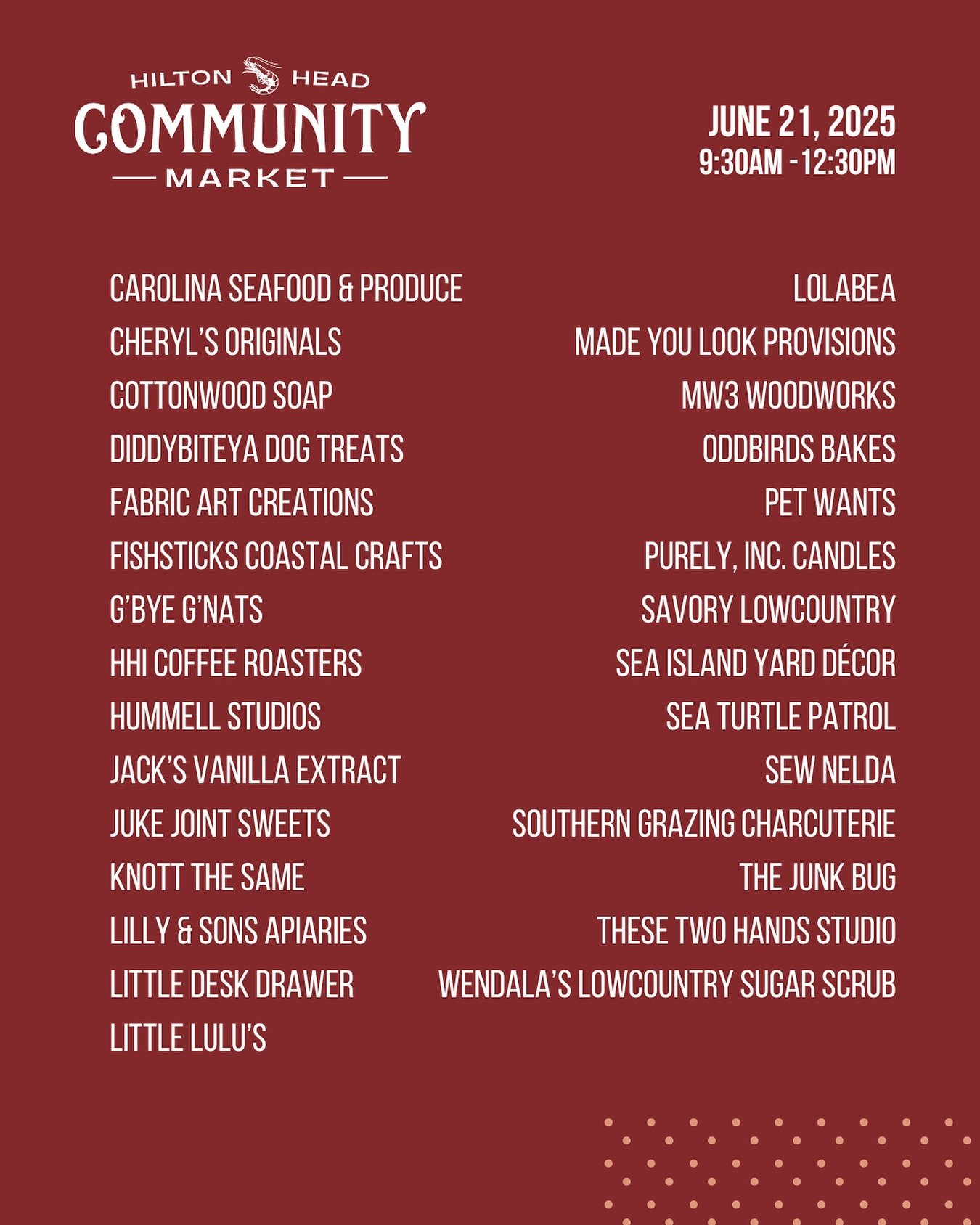 HILTON HEAD
COMMUNITY
MARKET

JUNE 21, 2025
9:30AM - 12:30PM

CAROLINA SEAFOOD & PRODUCE
CHERYL'S ORIGINALS
COTTONWOOD SOAP
DIDDYBITEYA DOG TREATS
FABRIC ART CREATIONS
FISHSTICKS COASTAL CRAFTS
G'BYE G'NATS
HHI COFFEE ROASTERS
HUMMELL STUDIOS
JACK'S VANILLA EXTRACT
JUKE JOINT SWEETS
KNOTT THE SAME
LILLY & SONS APIARIES
LITTLE DESK DRAWER
LITTLE LULU'S

LOLABEA
MADE YOU LOOK PROVISIONS
MW3 WOODWORKS
ODDBIRDS BAKES
PET WANTS
PURELY, INC. CANDLES
SAVORY LOWCOUNTRY
SEA ISLAND YARD DÉCOR
SEA TURTLE PATROL
SEW NELDA
SOUTHERN GRAZING CHARCUTERIE
THE JUNK BUG
THESE TWO HANDS STUDIO
WENDALA'S LOWCOUNTRY SUGAR SCRUB